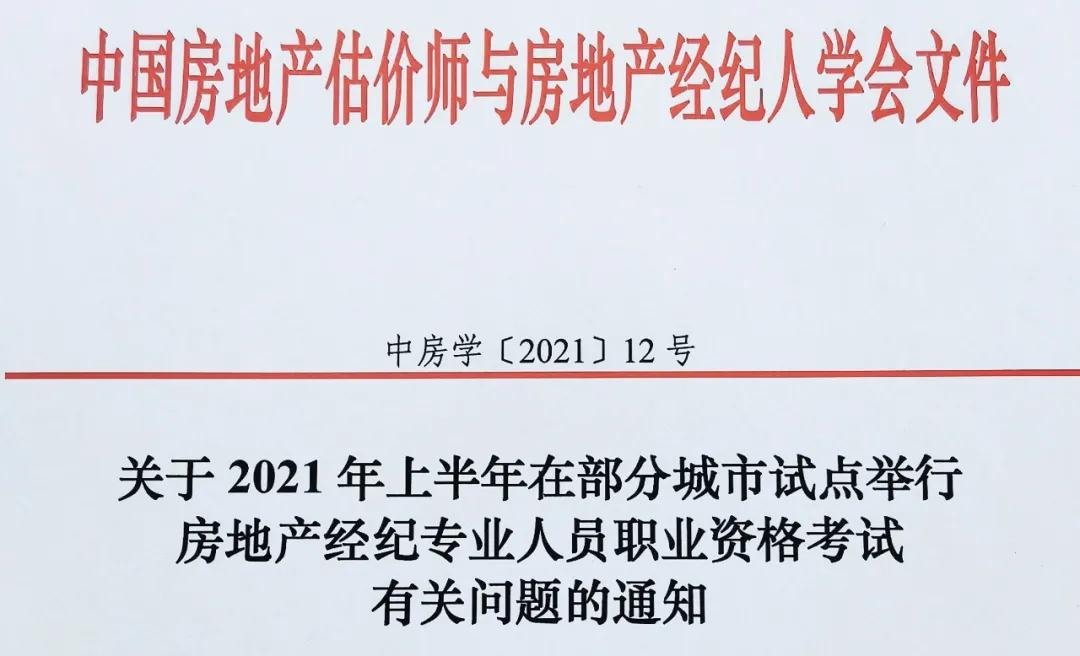 中国房地产估价师与房地产经纪人学会文件

中房学〔2021〕12号

关于2021年上半年在部分城市试点举行
房地产经纪专业人员职业资格考试
有关问题的通知